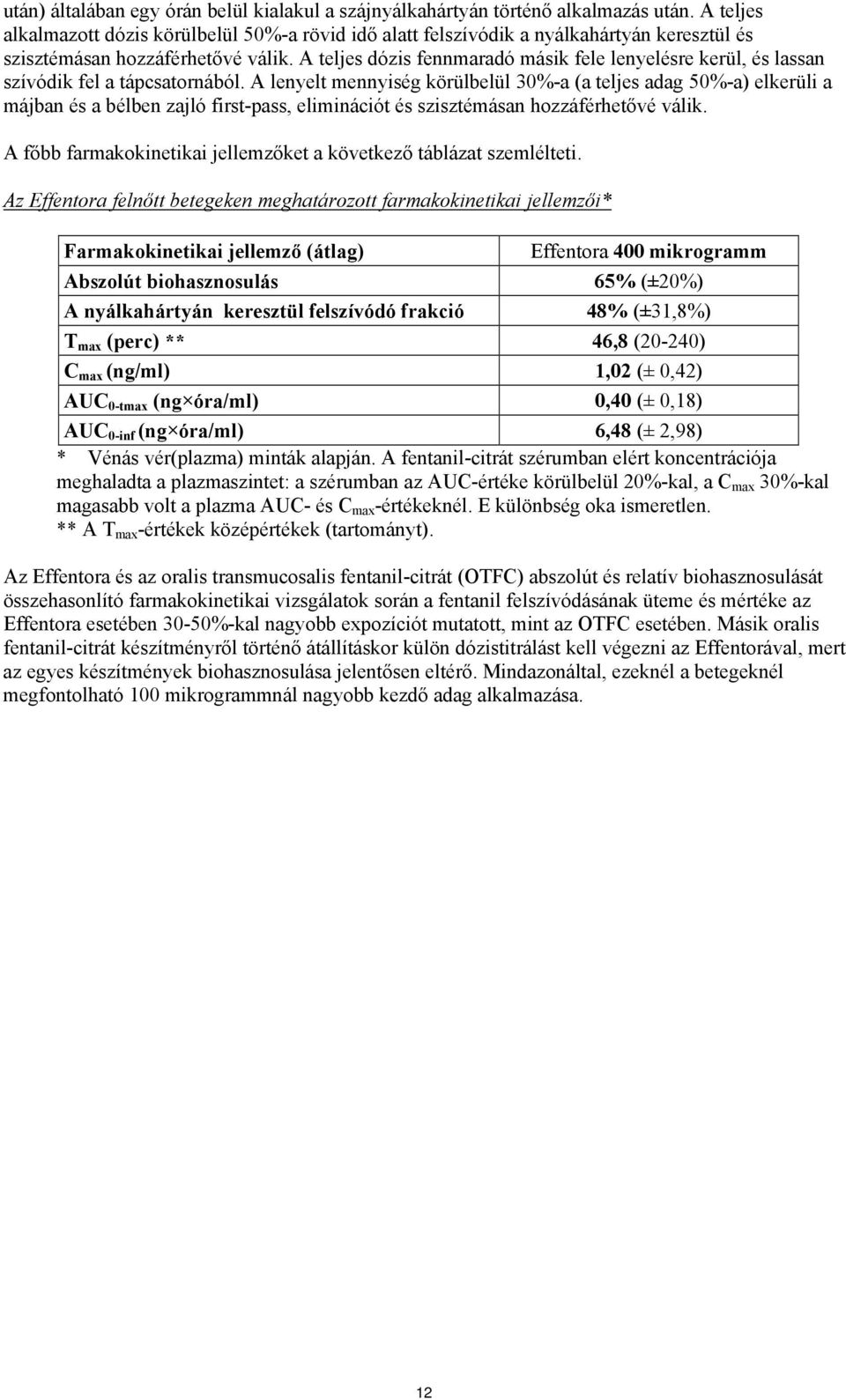 után) általában egy órán belül kialakul a szájnyálkahártyán történő alkalmazás után. A teljes alkalmazott dózis körülbelül 50%-a rövid idő alatt felszívódik a nyálkahártyán keresztül és szisztémásan hozzáférhetővé válik. A teljes dózis fennmaradó másik fele lenyelésre kerül, és lassan szívódik fel a tápcsatornából. A lenyelt mennyiség körülbelül 30%-a (a teljes adag 50%-a) elkerüli a májban és a bélben zajló first-pass, eliminációt és szisztémásan hozzáférhetővé válik.

A főbb farmakokinetikai jellemzőket a következő táblázat szemlélteti.

Az Effentora felnőtt betegeken meghatározott farmakokinetikai jellemzői*

| Farmakokinetikai jellemző (átlag) | Effentora 400 mikrogramm |
|---|---|
| Abszolút biohasznosulás | 65% (±20%) |
| A nyálkahártyán keresztül felszívódó frakció | 48% (±31,8%) |
| $T_{max}$ (perc) ** | 46,8 (20-240) |
| $C_{max}$ (ng/ml) | 1,02 (± 0,42) |
| $AUC_{0-tmax}$ (ng×óra/ml) | 0,40 (± 0,18) |
| $AUC_{0-inf}$ (ng×óra/ml) | 6,48 (± 2,98) |

* Vénás vér(plazma) minták alapján. A fentanil-citrát szérumban elért koncentrációja meghaladta a plazmaszintet: a szérumban az AUC-értéke körülbelül 20%-kal, a $C_{max}$ 30%-kal magasabb volt a plazma AUC- és $C_{max}$-értékeknél. E különbség oka ismeretlen.
** A $T_{max}$-értékek középértékek (tartományt).

Az Effentora és az oralis transmucosalis fentanil-citrát (OTFC) abszolút és relatív biohasznosulását összehasonlító farmakokinetikai vizsgálatok során a fentanil felszívódásának üteme és mértéke az Effentora esetében 30-50%-kal nagyobb expozíciót mutatott, mint az OTFC esetében. Másik oralis fentanil-citrát készítményről történő átállításkor külön dózistitrálást kell végezni az Effentorával, mert az egyes készítmények biohasznosulása jelentősen eltérő. Mindazonáltal, ezeknél a betegeknél megfontolható 100 mikrogrammnál nagyobb kezdő adag alkalmazása.

12